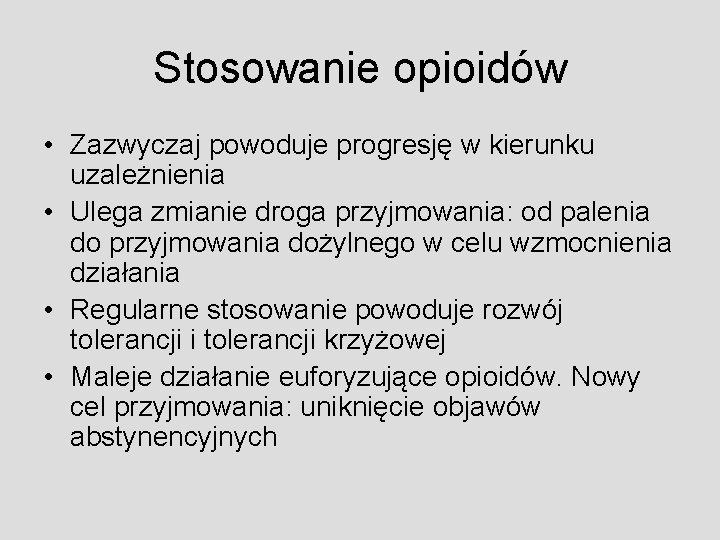 Stosowanie opioidów

• Zazwyczaj powoduje progresję w kierunku uzależnienia
• Ulega zmianie droga przyjmowania: od palenia do przyjmowania dożylnego w celu wzmocnienia działania
• Regularne stosowanie powoduje rozwój tolerancji i tolerancji krzyżowej
• Maleje działanie euforyzujące opioidów. Nowy cel przyjmowania: uniknięcie objawów abstynencyjnych